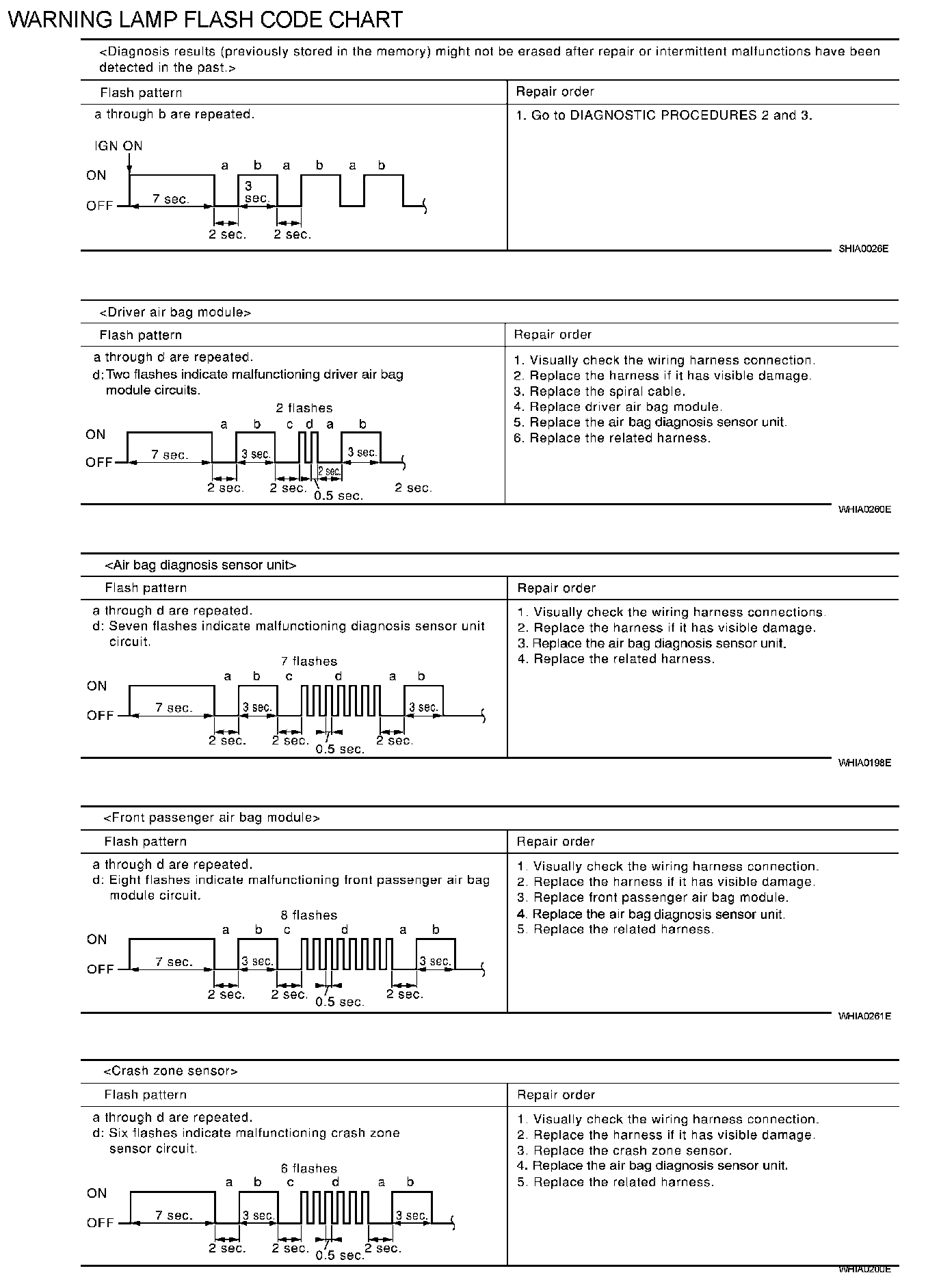 WARNING LAMP FLASH CODE CHART

<Diagnosis results (previously stored in the memory) might not be erased after repair or intermittent malfunctions have been detected in the past.>

| Flash pattern | Repair order |
|---|---|
| a through b are repeated. IGN ON ON OFF a b a b a b 7 sec. 3 sec. 2 sec. 2 sec. | 1. Go to DIAGNOSTIC PROCEDURES 2 and 3. |

SHIA0026E

<Driver air bag module>

| Flash pattern | Repair order |
|---|---|
| a through d are repeated. d: Two flashes indicate malfunctioning driver air bag module circuits. 2 flashes ON OFF a b c d a b 7 sec. 3 sec. 3 sec. 2 sec. 2 sec. 2 sec. 0.5 sec. 2 sec. | 1. Visually check the wiring harness connection. 2. Replace the harness if it has visible damage. 3. Replace the spiral cable. 4. Replace driver air bag module. 5. Replace the air bag diagnosis sensor unit. 6. Replace the related harness. |

WHIA0260E

<Air bag diagnosis sensor unit>

| Flash pattern | Repair order |
|---|---|
| a through d are repeated. d: Seven flashes indicate malfunctioning diagnosis sensor unit circuit. 7 flashes ON OFF a b c d a b 7 sec. 3 sec. 3 sec. 2 sec. 2 sec. 0.5 sec. 2 sec. | 1. Visually check the wiring harness connections. 2. Replace the harness if it has visible damage. 3. Replace the air bag diagnosis sensor unit. 4. Replace the related harness. |

WHIA0198E

<Front passenger air bag module>

| Flash pattern | Repair order |
|---|---|
| a through d are repeated. d: Eight flashes indicate malfunctioning front passenger air bag module circuit. 8 flashes ON OFF a b c d a b 7 sec. 3 sec. 3 sec. 2 sec. 2 sec. 0.5 sec. 2 sec. | 1. Visually check the wiring harness connection. 2. Replace the harness if it has visible damage. 3. Replace front passenger air bag module. 4. Replace the air bag diagnosis sensor unit. 5. Replace the related harness. |

WHIA0261E

<Crash zone sensor>

| Flash pattern | Repair order |
|---|---|
| a through d are repeated. d: Six flashes indicate malfunctioning crash zone sensor circuit. 6 flashes ON OFF a b c d a b 7 sec. 3 sec. 3 sec. 2 sec. 2 sec. 0.5 sec. 2 sec. | 1. Visually check the wiring harness connection. 2. Replace the harness if it has visible damage. 3. Replace the crash zone sensor. 4. Replace the air bag diagnosis sensor unit. 5. Replace the related harness. |

WHIA0200E